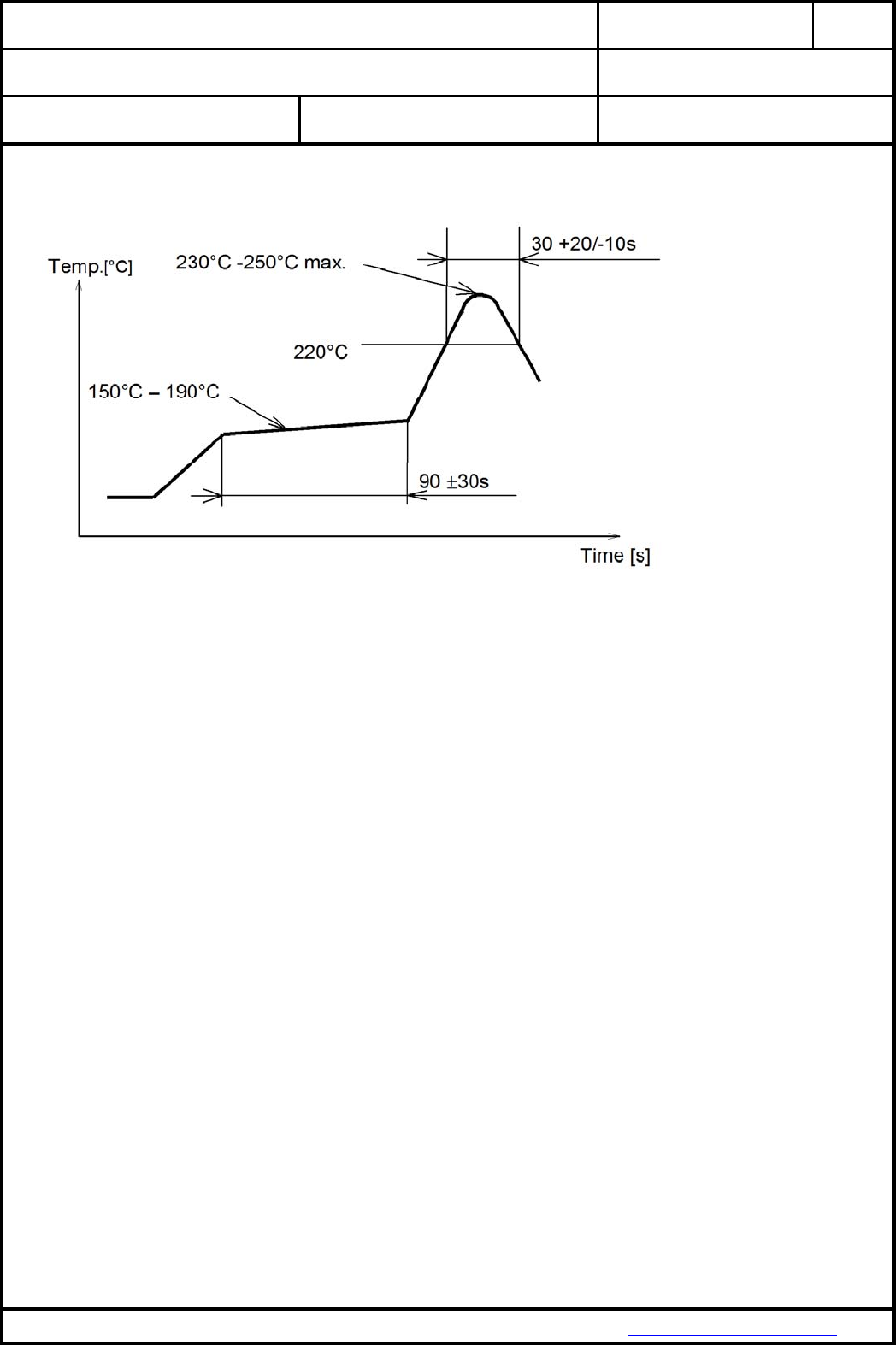 Temp.[°C]

230°C -250°C max.

30 +20/-10s

220°C

150°C – 190°C

90 ±30s

Time [s]